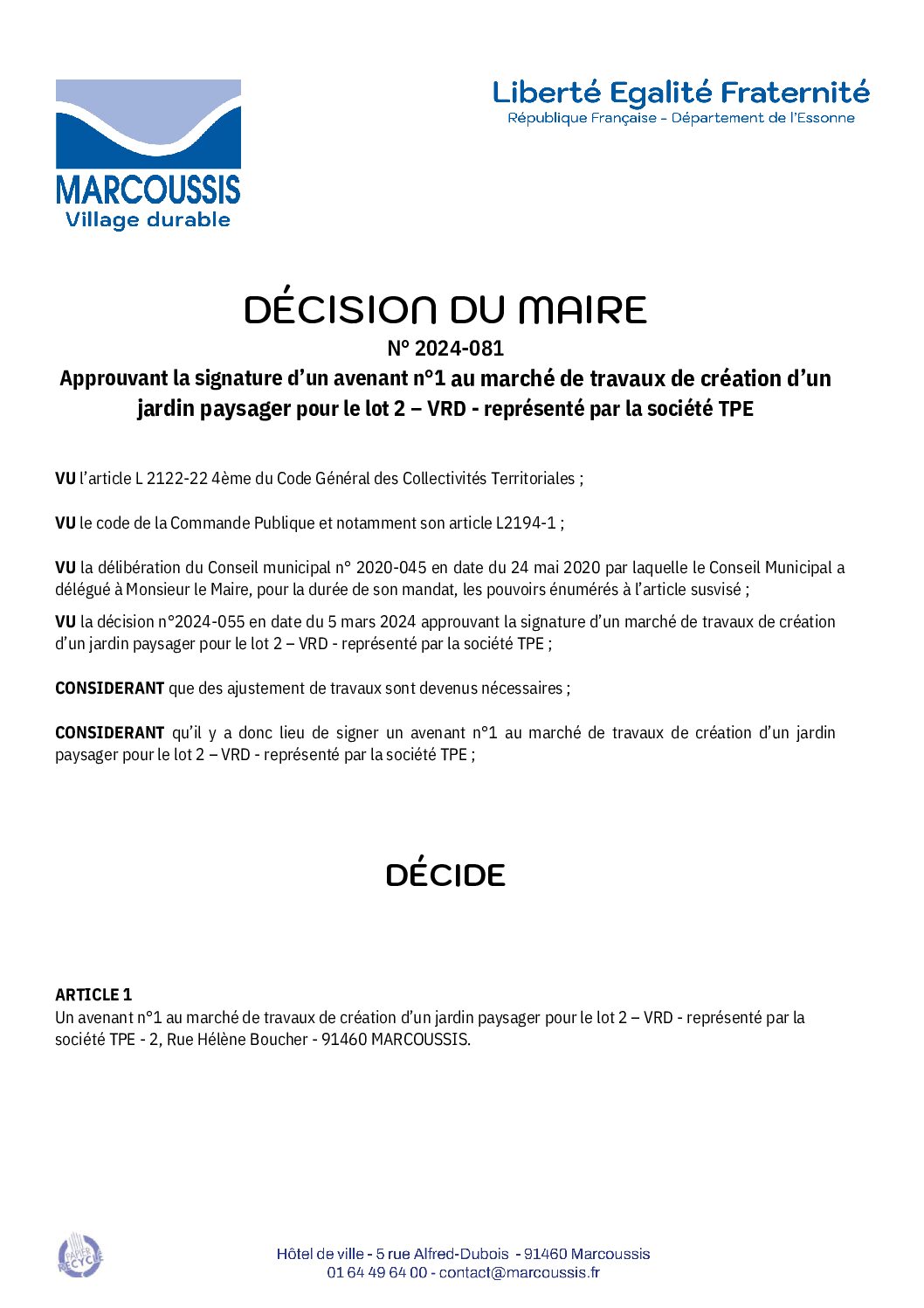 MARCOUSSIS
Village durable

Liberté Egalité Fraternité
République Française - Département de l'Essonne

DÉCISION DU MAIRE
N° 2024-081
Approuvant la signature d'un avenant n°1 au marché de travaux de création d'un jardin paysager pour le lot 2 – VRD - représenté par la société TPE

VU l'article L 2122-22 4ème du Code Général des Collectivités Territoriales ;

VU le code de la Commande Publique et notamment son article L2194-1 ;

VU la délibération du Conseil municipal n° 2020-045 en date du 24 mai 2020 par laquelle le Conseil Municipal a délégué à Monsieur le Maire, pour la durée de son mandat, les pouvoirs énumérés à l'article susvisé ;

VU la décision n°2024-055 en date du 5 mars 2024 approuvant la signature d'un marché de travaux de création d'un jardin paysager pour le lot 2 – VRD - représenté par la société TPE ;

CONSIDERANT que des ajustement de travaux sont devenus nécessaires ;

CONSIDERANT qu'il y a donc lieu de signer un avenant n°1 au marché de travaux de création d'un jardin paysager pour le lot 2 – VRD - représenté par la société TPE ;

DÉCIDE

ARTICLE 1
Un avenant n°1 au marché de travaux de création d'un jardin paysager pour le lot 2 – VRD - représenté par la société TPE - 2, Rue Hélène Boucher - 91460 MARCOUSSIS.

PAPIER RECYCLÉ

Hôtel de ville - 5 rue Alfred-Dubois - 91460 Marcoussis
01 64 49 64 00 - contact@marcoussis.fr